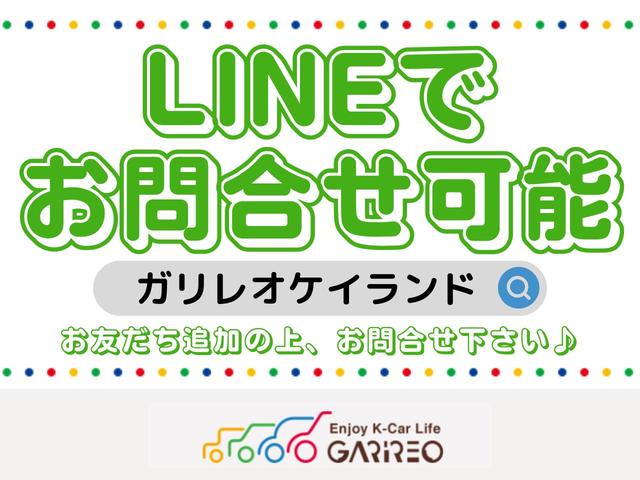 LINEで
お問合せ可能

ガリレオケイランド

お友だち追加の上、お問合せ下さい♪

Enjoy K-Car Life
GARIREO